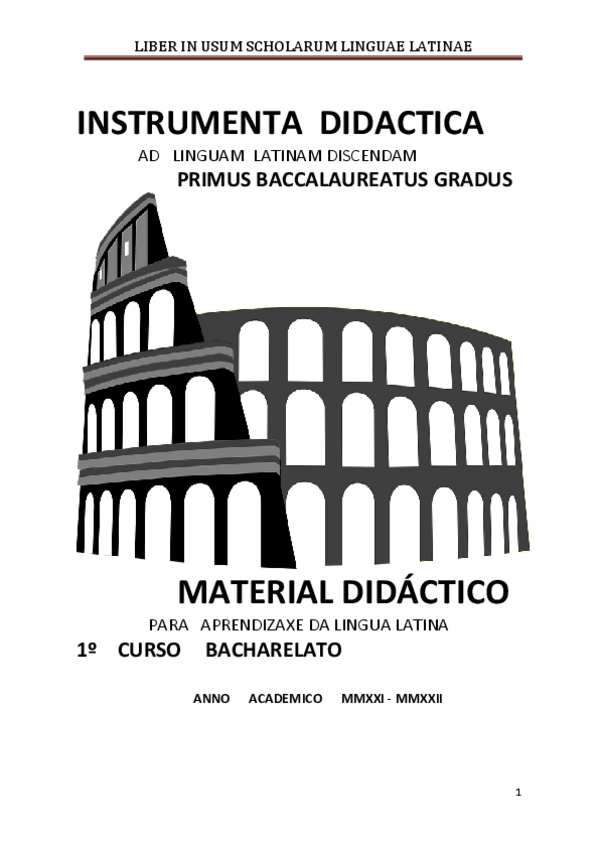 LIBER IN USUM SCHOLARUM LINGUAE LATINAE

INSTRUMENTA DIDACTICA

AD LINGUAM LATINAM DISCENDAM

PRIMUS BACCALAUREATUS GRADUS

MATERIAL DIDÁCTICO

PARA APRENDIZAXE DA LINGUA LATINA

1º CURSO BACHARELATO

ANNO ACADEMICO MMXXI - MMXXII

1